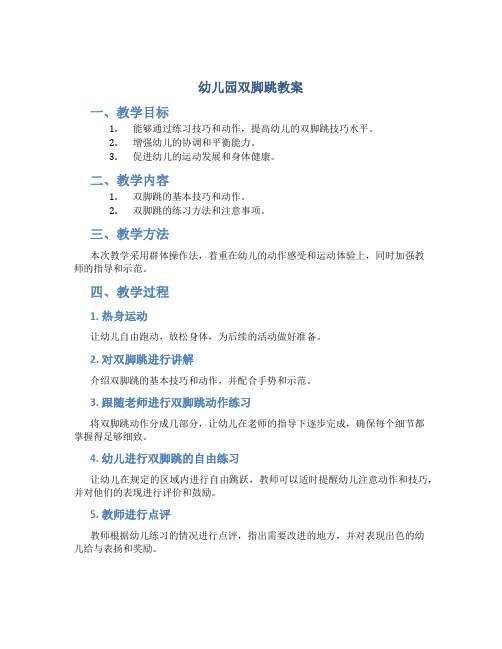 幼儿园双脚跳教案

一、教学目标

1. 能够通过练习技巧和动作，提高幼儿的双脚跳技巧水平。
2. 增强幼儿的协调和平衡能力。
3. 促进幼儿的运动发展和身体健康。

二、教学内容

1. 双脚跳的基本技巧和动作。
2. 双脚跳的练习方法和注意事项。

三、教学方法

本次教学采用群体操作法，着重在幼儿的动作感受和运动体验上，同时加强教师的指导和示范。

四、教学过程

1. 热身运动

让幼儿自由跑动，放松身体，为后续的活动做好准备。

2. 对双脚跳进行讲解

介绍双脚跳的基本技巧和动作，并配合手势和示范。

3. 跟随老师进行双脚跳动作练习

将双脚跳动作分成几部分，让幼儿在老师的指导下逐步完成，确保每个细节都掌握得足够细致。

4. 幼儿进行双脚跳的自由练习

让幼儿在规定的区域内进行自由跳跃，教师可以适时提醒幼儿注意动作和技巧，并对他们的表现进行评价和鼓励。

5. 教师进行点评

教师根据幼儿练习的情况进行点评，指出需要改进的地方，并对表现出色的幼儿给与表扬和奖励。